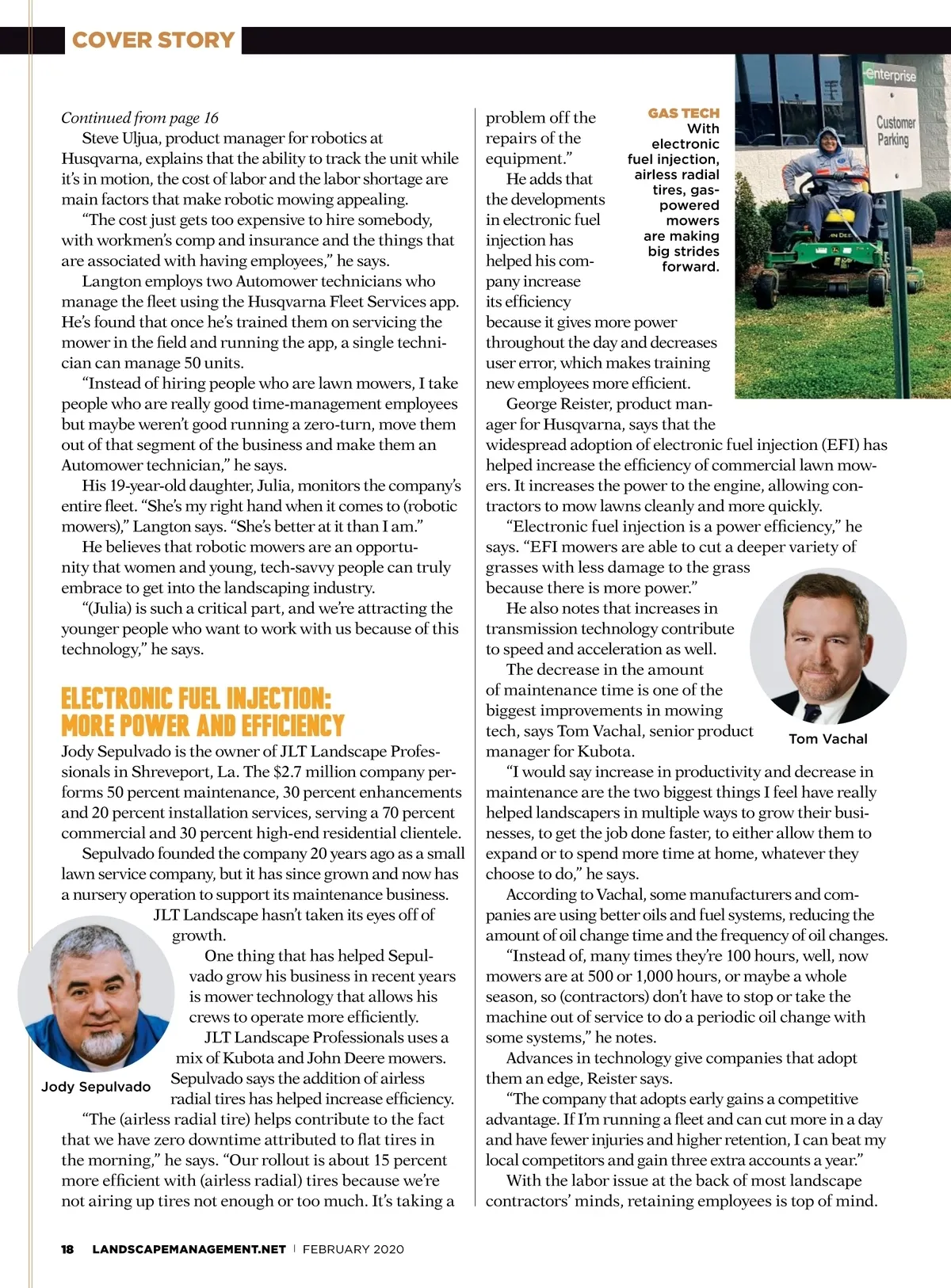 COVER STORY

Continued from page 16

Steve Uljua, product manager for robotics at Husqvarna, explains that the ability to track the unit while it's in motion, the cost of labor and the labor shortage are main factors that make robotic mowing appealing.

"The cost just gets too expensive to hire somebody, with workmen's comp and insurance and the things that are associated with having employees," he says.

Langton employs two Automower technicians who manage the fleet using the Husqvarna Fleet Services app. He's found that once he's trained them on servicing the mower in the field and running the app, a single technician can manage 50 units.

"Instead of hiring people who are lawn mowers, I take people who are really good time-management employees but maybe weren't good running a zero-turn, move them out of that segment of the business and make them an Automower technician," he says.

His 19-year-old daughter, Julia, monitors the company's entire fleet. "She's my right hand when it comes to (robotic mowers)," Langton says. "She's better at it than I am."

He believes that robotic mowers are an opportunity that women and young, tech-savvy people can truly embrace to get into the landscaping industry.

"(Julia) is such a critical part, and we're attracting the younger people who want to work with us because of this technology," he says.

ELECTRONIC FUEL INJECTION: MORE POWER AND EFFICIENCY

Jody Sepulvado is the owner of JLT Landscape Professionals in Shreveport, La. The $2.7 million company performs 50 percent maintenance, 30 percent enhancements and 20 percent installation services, serving a 70 percent commercial and 30 percent high-end residential clientele.

Sepulvado founded the company 20 years ago as a small lawn service company, but it has since grown and now has a nursery operation to support its maintenance business.

JLT Landscape hasn't taken its eyes off of growth.

One thing that has helped Sepulvado grow his business in recent years is mower technology that allows his crews to operate more efficiently.

JLT Landscape Professionals uses a mix of Kubota and John Deere mowers. Sepulvado says the addition of airless radial tires has helped increase efficiency.

Jody Sepulvado

"The (airless radial tire) helps contribute to the fact that we have zero downtime attributed to flat tires in the morning," he says. "Our rollout is about 15 percent more efficient with (airless radial) tires because we're not airing up tires not enough or too much. It's taking a problem off the repairs of the equipment."

He adds that the developments in electronic fuel injection has helped his company increase its efficiency because it gives more power throughout the day and decreases user error, which makes training new employees more efficient.

GAS TECH With electronic fuel injection, airless radial tires, gas-powered mowers are making big strides forward.

enterprise
Customer Parking

George Reister, product manager for Husqvarna, says that the widespread adoption of electronic fuel injection (EFI) has helped increase the efficiency of commercial lawn mowers. It increases the power to the engine, allowing contractors to mow lawns cleanly and more quickly.

"Electronic fuel injection is a power efficiency," he says. "EFI mowers are able to cut a deeper variety of grasses with less damage to the grass because there is more power."

He also notes that increases in transmission technology contribute to speed and acceleration as well.

The decrease in the amount of maintenance time is one of the biggest improvements in mowing tech, says Tom Vachal, senior product manager for Kubota.

Tom Vachal

"I would say increase in productivity and decrease in maintenance are the two biggest things I feel have really helped landscapers in multiple ways to grow their businesses, to get the job done faster, to either allow them to expand or to spend more time at home, whatever they choose to do," he says.

According to Vachal, some manufacturers and companies are using better oils and fuel systems, reducing the amount of oil change time and the frequency of oil changes.

"Instead of, many times they're 100 hours, well, now mowers are at 500 or 1,000 hours, or maybe a whole season, so (contractors) don't have to stop or take the machine out of service to do a periodic oil change with some systems," he notes.

Advances in technology give companies that adopt them an edge, Reister says.

"The company that adopts early gains a competitive advantage. If I'm running a fleet and can cut more in a day and have fewer injuries and higher retention, I can beat my local competitors and gain three extra accounts a year."

With the labor issue at the back of most landscape contractors' minds, retaining employees is top of mind.

18 LANDSCAPEMANAGEMENT.NET | FEBRUARY 2020